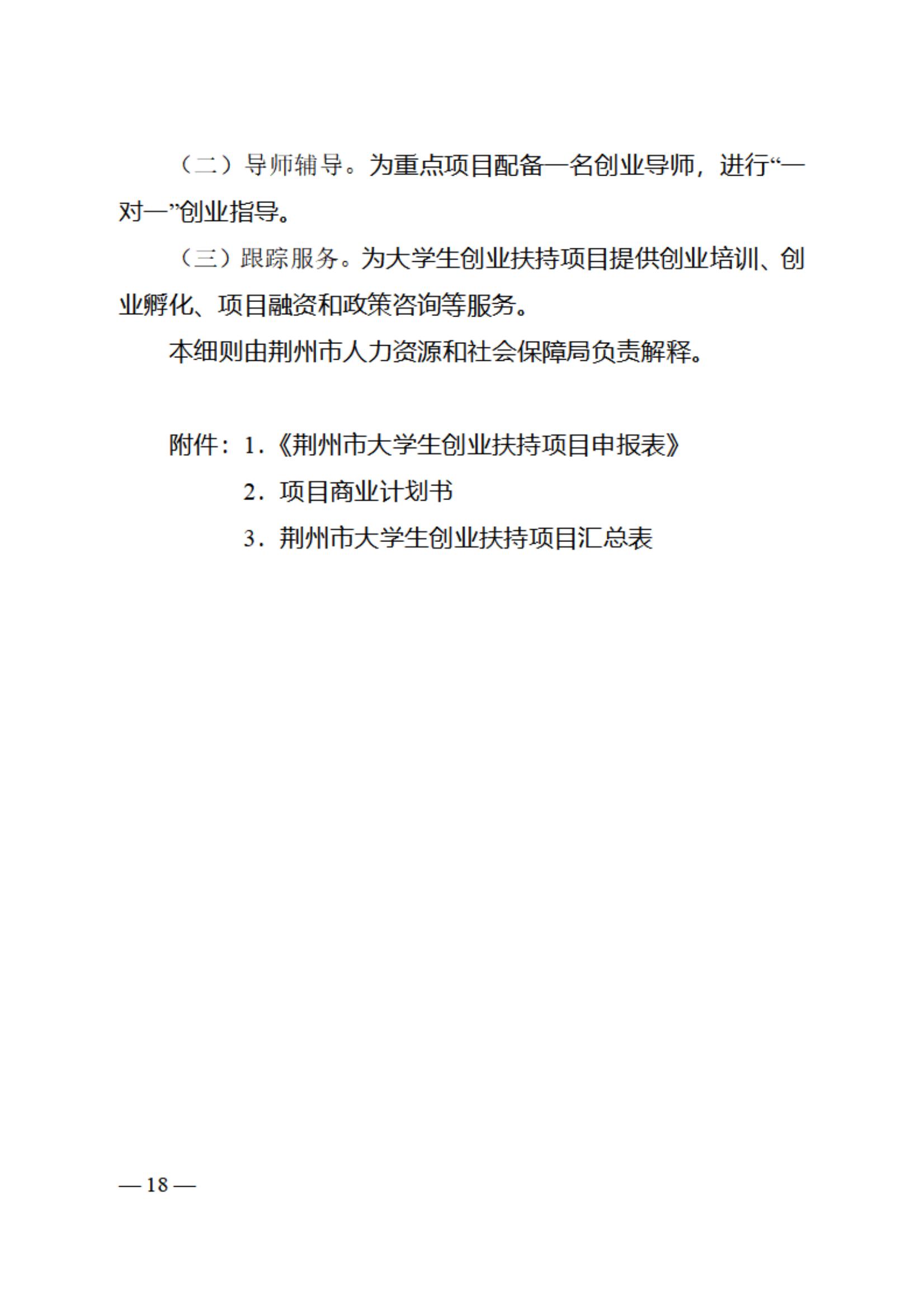 （二）导师辅导。为重点项目配备一名创业导师，进行“一对一”创业指导。

（三）跟踪服务。为大学生创业扶持项目提供创业培训、创业孵化、项目融资和政策咨询等服务。

本细则由荆州市人力资源和社会保障局负责解释。

附件：1.《荆州市大学生创业扶持项目申报表》
2. 项目商业计划书
3. 荆州市大学生创业扶持项目汇总表

— 18 —